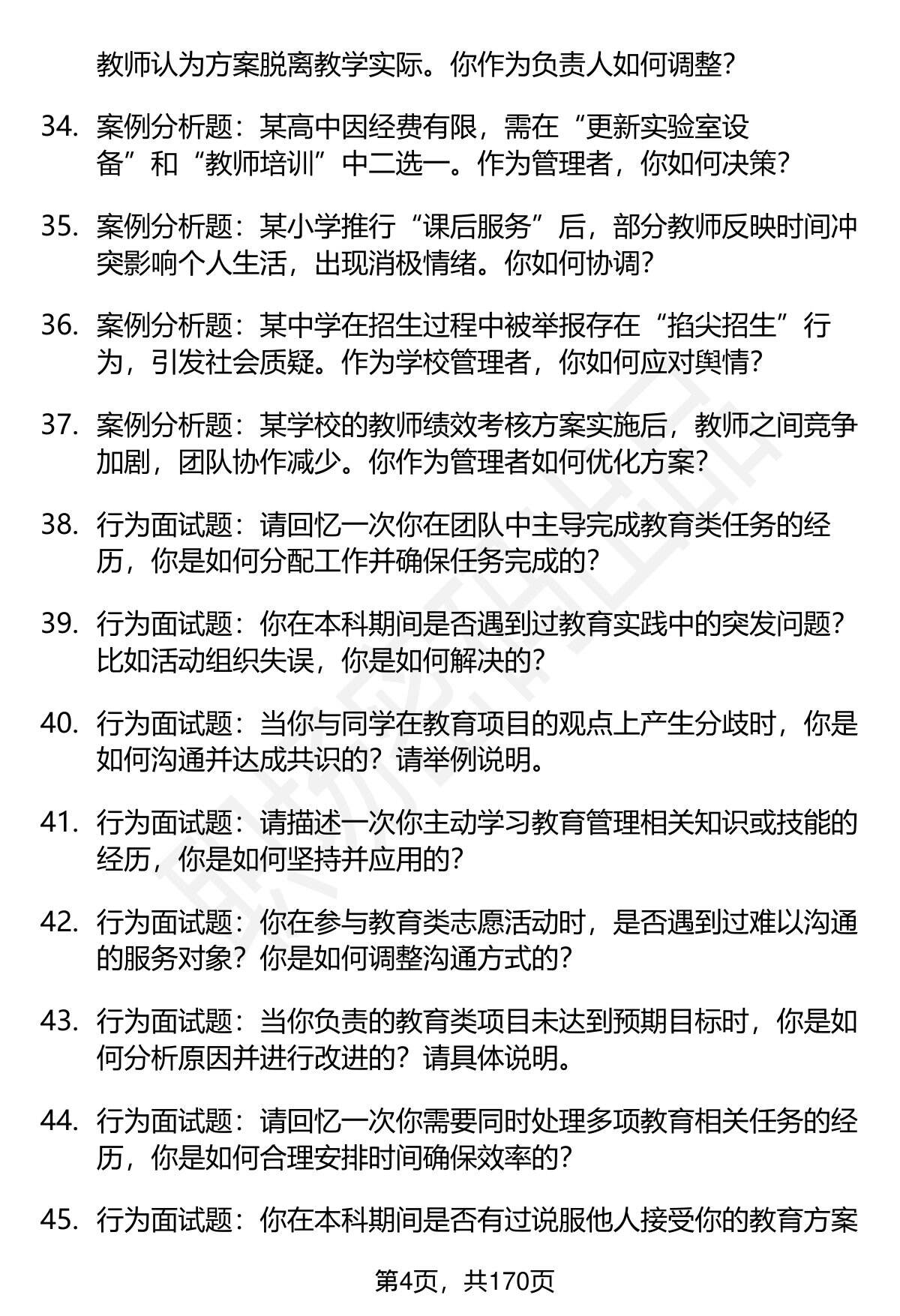 教师认为方案脱离教学实际。你作为负责人如何调整?

34. 案例分析题：某高中因经费有限，需在“更新实验室设备”和“教师培训”中二选一。作为管理者，你如何决策?

35. 案例分析题：某小学推行“课后服务”后，部分教师反映时间冲突影响个人生活，出现消极情绪。你如何协调?

36. 案例分析题：某中学在招生过程中被举报存在“掐尖招生”行为，引发社会质疑。作为学校管理者，你如何应对舆情?

37. 案例分析题：某学校的教师绩效考核方案实施后，教师之间竞争加剧，团队协作减少。你作为管理者如何优化方案?

38. 行为面试题：请回忆一次你在团队中主导完成教育类任务的经历，你是如何分配工作并确保任务完成的?

39. 行为面试题：你在本科期间是否遇到过教育实践中的突发问题?比如活动组织失误，你是如何解决的?

40. 行为面试题：当你与同学在教育项目的观点上产生分歧时，你是如何沟通并达成共识的?请举例说明。

41. 行为面试题：请描述一次你主动学习教育管理相关知识或技能的经历，你是如何坚持并应用的?

42. 行为面试题：你在参与教育类志愿活动时，是否遇到过难以沟通的服务对象?你是如何调整沟通方式的?

43. 行为面试题：当你负责的教育类项目未达到预期目标时，你是如何分析原因并进行改进的?请具体说明。

44. 行为面试题：请回忆一次你需要同时处理多项教育相关任务的经历，你是如何合理安排时间确保效率的?

45. 行为面试题：你在本科期间是否有过说服他人接受你的教育方案

第4页，共170页